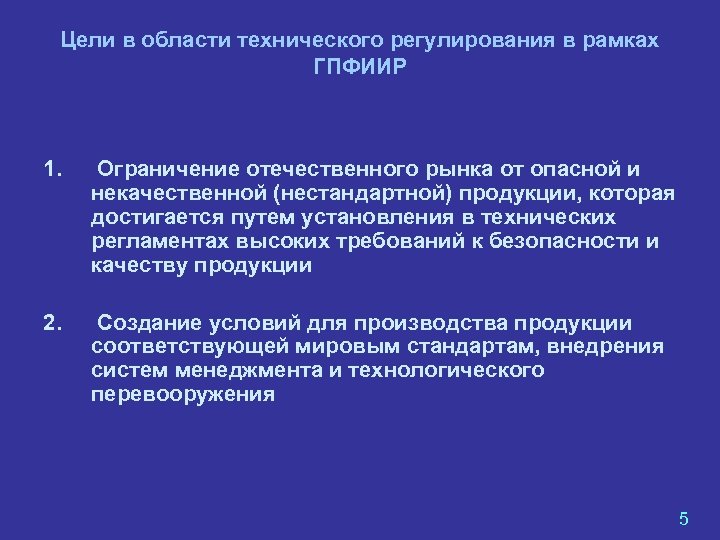 Цели в области технического регулирования в рамках ГПФИИР

1. Ограничение отечественного рынка от опасной и некачественной (нестандартной) продукции, которая достигается путем установления в технических регламентах высоких требований к безопасности и качеству продукции

2. Создание условий для производства продукции соответствующей мировым стандартам, внедрения систем менеджмента и технологического перевооружения

5